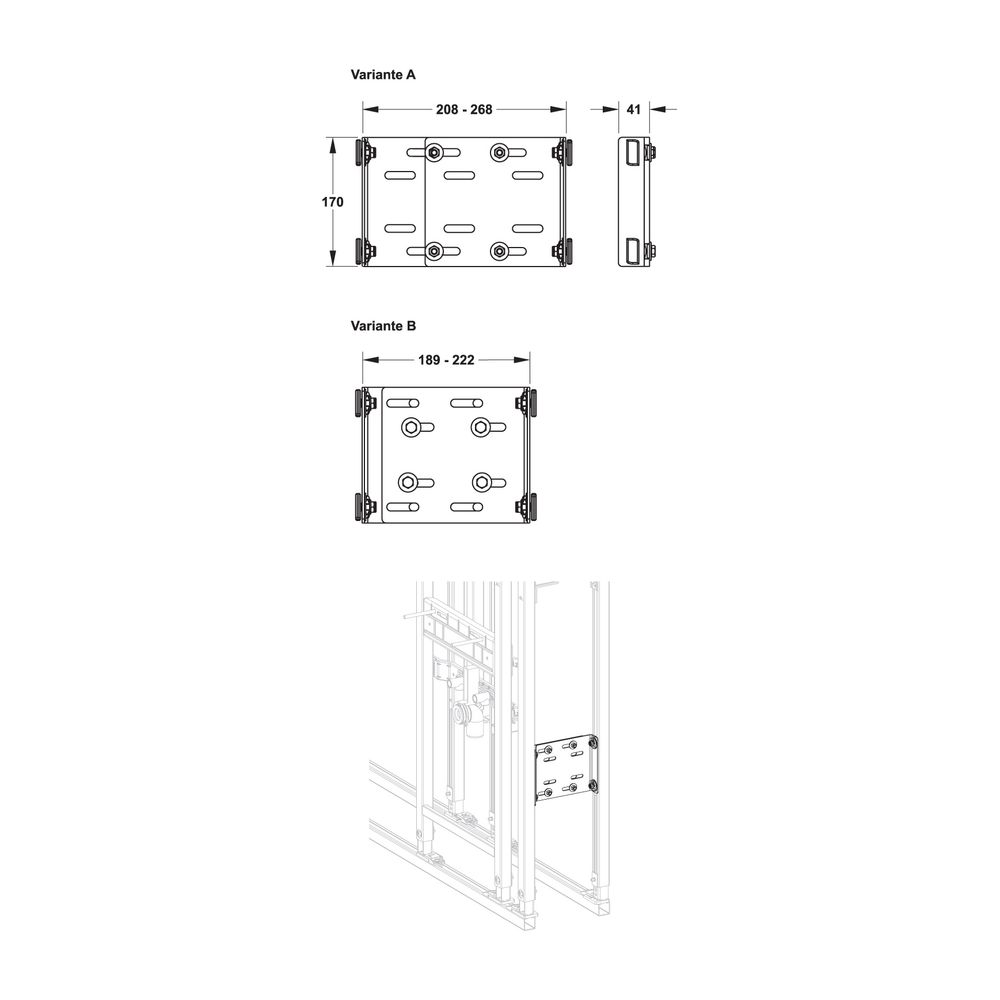 Variante A

208 - 268

41

170

Variante B

189 - 222